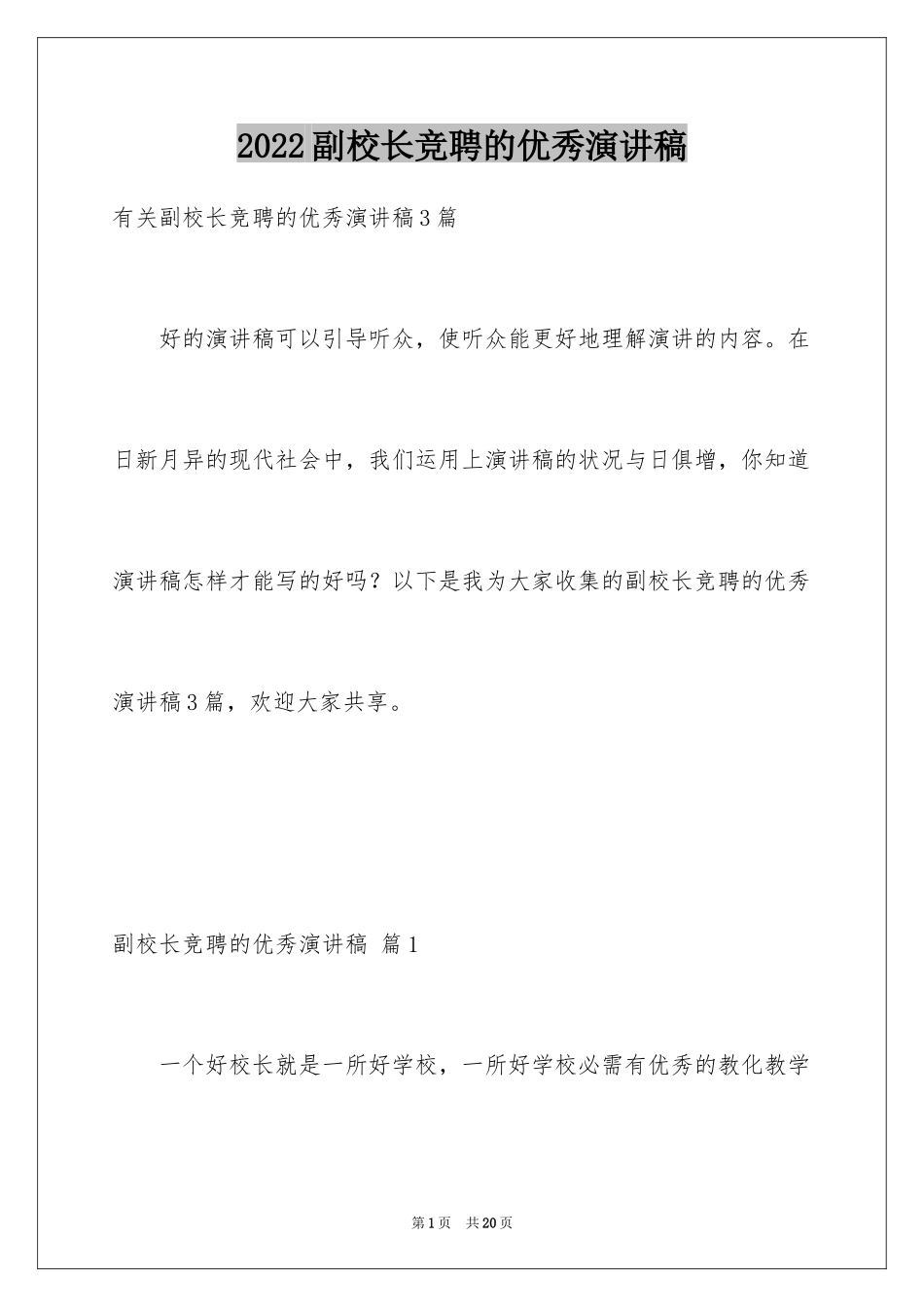 2022副校长竞聘的优秀演讲稿

有关副校长竞聘的优秀演讲稿3篇

好的演讲稿可以引导听众，使听众能更好地理解演讲的内容。在日新月异的现代社会中，我们运用上演讲稿的状况与日俱增，你知道演讲稿怎样才能写的好吗？以下是我为大家收集的副校长竞聘的优秀演讲稿3篇，欢迎大家共享。

副校长竞聘的优秀演讲稿 篇1

一个好校长就是一所好学校，一所好学校必需有优秀的教化教学

第1页 共20页